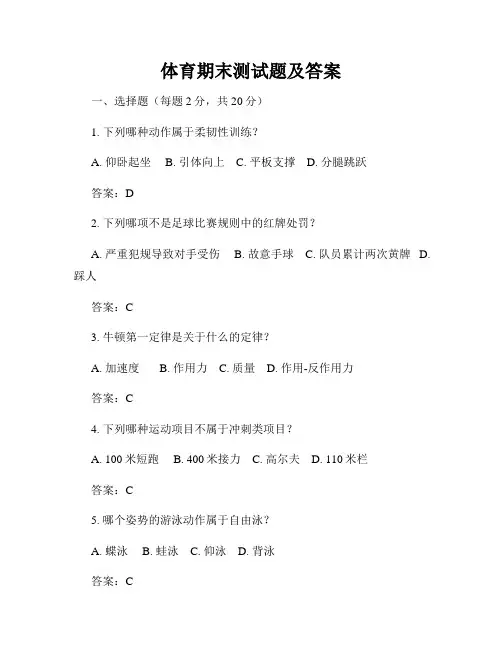 体育期末测试题及答案

一、选择题（每题 2 分，共 20 分）

1. 下列哪种动作属于柔韧性训练？

A. 仰卧起坐　B. 引体向上　C. 平板支撑　D. 分腿跳跃

答案：D

2. 下列哪项不是足球比赛规则中的红牌处罚？

A. 严重犯规导致对手受伤　B. 故意手球　C. 队员累计两次黄牌　D. 踩人

答案：C

3. 牛顿第一定律是关于什么的定律？

A. 加速度　B. 作用力　C. 质量　D. 作用-反作用力

答案：C

4. 下列哪种运动项目不属于冲刺类项目？

A. 100 米短跑　B. 400 米接力　C. 高尔夫　D. 110 米栏

答案：C

5. 哪个姿势的游泳动作属于自由泳？

A. 蝶泳　B. 蛙泳　C. 仰泳　D. 背泳

答案：C